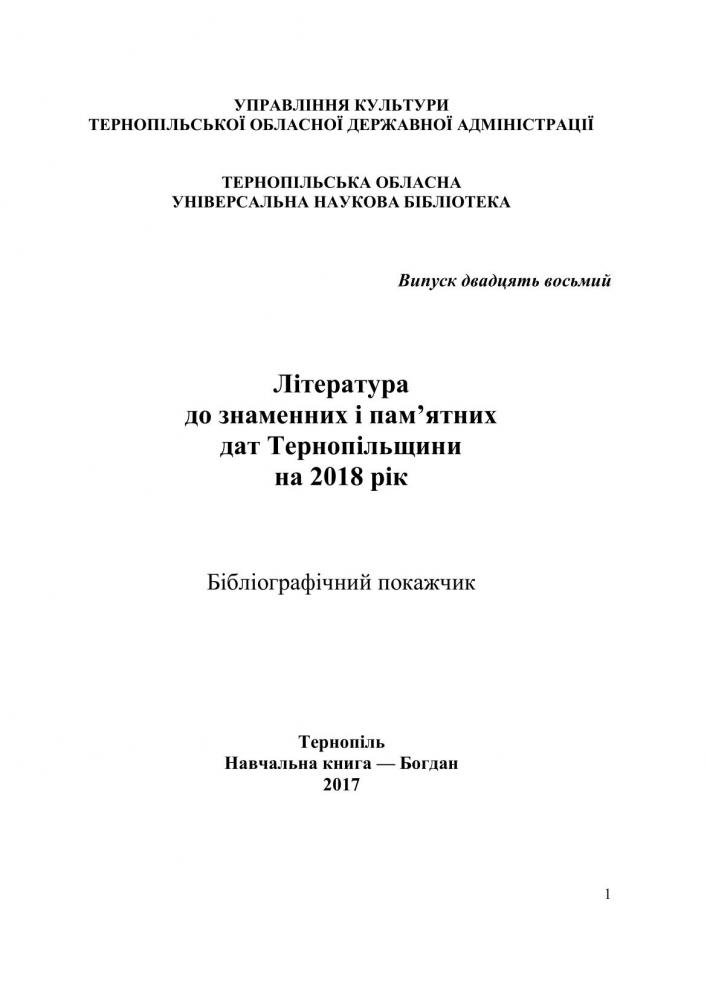 УПРАВЛІННЯ КУЛЬТУРИ
ТЕРНОПІЛЬСЬКОЇ ОБЛАСНОЇ ДЕРЖАВНОЇ АДМІНІСТРАЦІЇ

ТЕРНОПІЛЬСЬКА ОБЛАСНА
УНІВЕРСАЛЬНА НАУКОВА БІБЛІОТЕКА

Випуск двадцять восьмий

Література
до знаменних і пам’ятних
дат Тернопільщини
на 2018 рік

Бібліографічний покажчик

Тернопіль
Навчальна книга — Богдан
2017

1